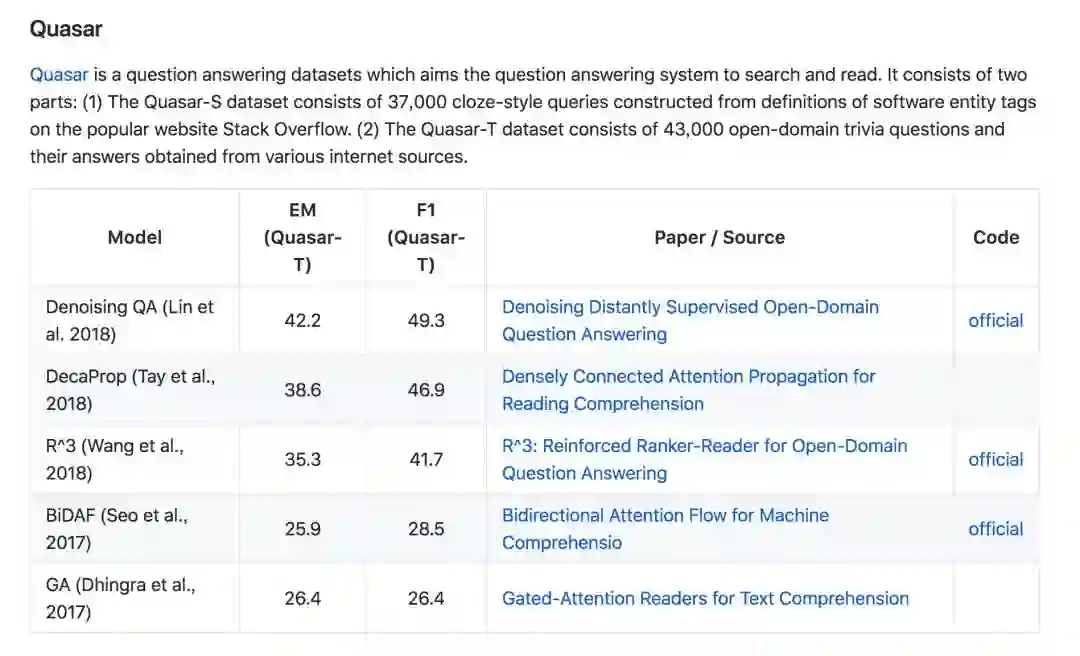 Quasar

Quasar is a question answering datasets which aims the question answering system to search and read. It consists of two parts: (1) The Quasar-S dataset consists of 37,000 cloze-style queries constructed from definitions of software entity tags on the popular website Stack Overflow. (2) The Quasar-T dataset consists of 43,000 open-domain trivia questions and their answers obtained from various internet sources.

| Model | EM (Quasar-T) | F1 (Quasar-T) | Paper / Source | Code |
|---|---|---|---|---|
| Denoising QA (Lin et al. 2018) | 42.2 | 49.3 | Denoising Distantly Supervised Open-Domain Question Answering | official |
| DecaProp (Tay et al., 2018) | 38.6 | 46.9 | Densely Connected Attention Propagation for Reading Comprehension | |
| R^3 (Wang et al., 2018) | 35.3 | 41.7 | R^3: Reinforced Ranker-Reader for Open-Domain Question Answering | official |
| BiDAF (Seo et al., 2017) | 25.9 | 28.5 | Bidirectional Attention Flow for Machine Comprehensio | official |
| GA (Dhingra et al., 2017) | 26.4 | 26.4 | Gated-Attention Readers for Text Comprehension | |